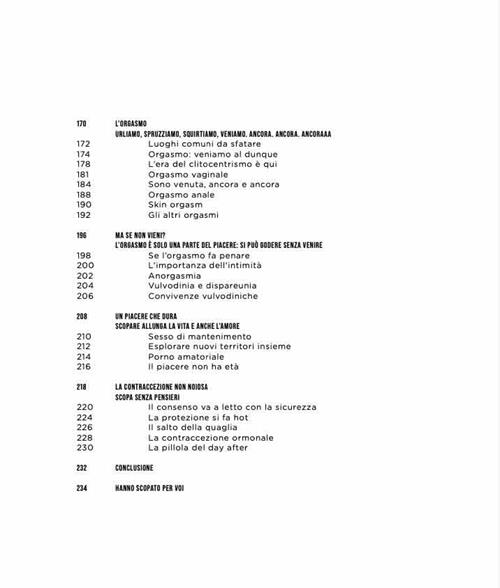 170 L'ORGASMO
URLIAMO, SPRUZZIAMO, SQUIRTIAMO, VENIAMO. ANCORA. ANCORA. ANCORAAA
172 Luoghi comuni da sfatare
174 Orgasmo: veniamo al dunque
178 L'era del clitocentrismo è qui
181 Orgasmo vaginale
184 Sono venuta, ancora e ancora
188 Orgasmo anale
190 Skin orgasm
192 Gli altri orgasmi

196 MA SE NON VIENI?
L'ORGASMO È SOLO UNA PARTE DEL PIACERE: SI PUÒ GODERE SENZA VENIRE
198 Se l'orgasmo fa penare
200 L'importanza dell'intimità
202 Anorgasmia
204 Vulvodinia e dispareunia
206 Convivenze vulvodiniche

208 UN PIACERE CHE DURA
SCOPARE ALLUNGA LA VITA E ANCHE L'AMORE
210 Sesso di mantenimento
212 Esplorare nuovi territori insieme
214 Porno amatoriale
216 Il piacere non ha età

218 LA CONTRACCEZIONE NON NOIOSA
SCOPA SENZA PENSIERI
220 Il consenso va a letto con la sicurezza
224 La protezione si fa hot
226 Il salto della quaglia
228 La contraccezione ormonale
230 La pillola del day after

232 CONCLUSIONE

234 HANNO SCOPATO PER VOI